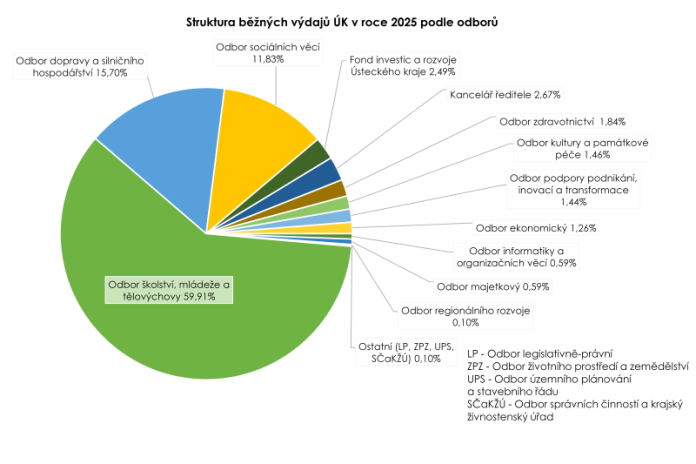 Struktura běžných výdajů ÚK v roce 2025 podle odborů

Odbor dopravy a silničního hospodářství 15,70%

Odbor sociálních věcí 11,83%

Fond investic a rozvoje Ústeckého kraje 2,49%

Kancelář ředitele 2,67%

Odbor zdravotnictví 1,84%

Odbor kultury a památkové péče 1,46%

Odbor podpory podnikání, inovací a transformace 1,44%

Odbor ekonomický 1,26%

Odbor informatiky a organizačních věcí 0,59%

Odbor majetkový 0,59%

Odbor regionálního rozvoje 0,10%

Ostatní (LP, ZPZ, UPS, SČaKŽÚ) 0,10%

Odbor školství, mládeže a tělovýchovy 59,91%

LP - Odbor legislativně-právní
ZPZ - Odbor životního prostředí a zemědělství
UPS - Odbor územního plánování a stavebního řádu
SČaKŽÚ - Odbor správních činností a krajský živnostenský úřad